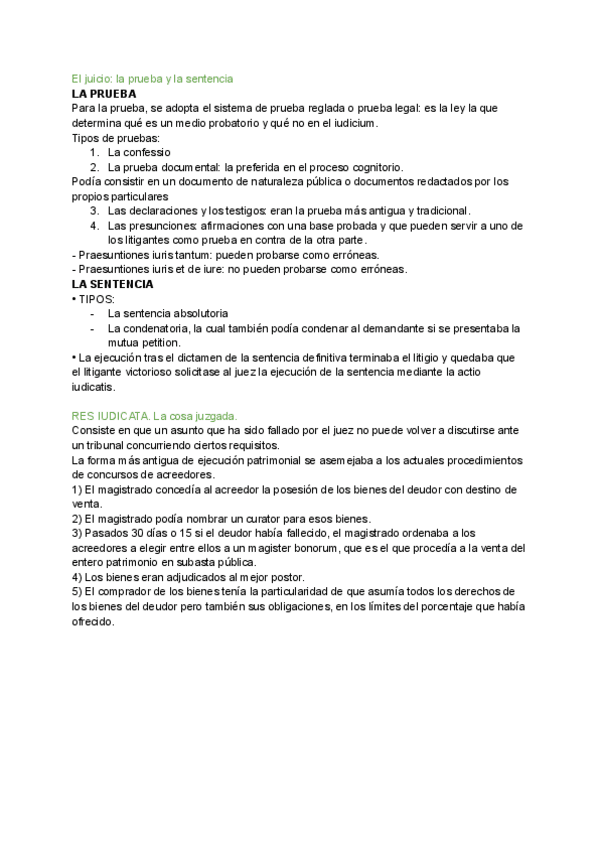 El juicio: la prueba y la sentencia
LA PRUEBA
Para la prueba, se adopta el sistema de prueba reglada o prueba legal: es la ley la que determina qué es un medio probatorio y qué no en el iudicium.
Tipos de pruebas:
1. La confessio
2. La prueba documental: la preferida en el proceso cognitorio.
Podía consistir en un documento de naturaleza pública o documentos redactados por los propios particulares
3. Las declaraciones y los testigos: eran la prueba más antigua y tradicional.
4. Las presunciones: afirmaciones con una base probada y que pueden servir a uno de los litigantes como prueba en contra de la otra parte.
- Praesuntiones iuris tantum: pueden probarse como erróneas.
- Praesuntiones iuris et de iure: no pueden probarse como erróneas.
LA SENTENCIA
• TIPOS:
- La sentencia absolutoria
- La condenatoria, la cual también podía condenar al demandante si se presentaba la mutua petition.
• La ejecución tras el dictamen de la sentencia definitiva terminaba el litigio y quedaba que el litigante victorioso solicitase al juez la ejecución de la sentencia mediante la actio iudicatis.

RES IUDICATA. La cosa juzgada.
Consiste en que un asunto que ha sido fallado por el juez no puede volver a discutirse ante un tribunal concurriendo ciertos requisitos.
La forma más antigua de ejecución patrimonial se asemejaba a los actuales procedimientos de concursos de acreedores.
1) El magistrado concedía al acreedor la posesión de los bienes del deudor con destino de venta.
2) El magistrado podía nombrar un curator para esos bienes.
3) Pasados 30 días o 15 si el deudor había fallecido, el magistrado ordenaba a los acreedores a elegir entre ellos a un magister bonorum, que es el que procedía a la venta del entero patrimonio en subasta pública.
4) Los bienes eran adjudicados al mejor postor.
5) El comprador de los bienes tenía la particularidad de que asumía todos los derechos de los bienes del deudor pero también sus obligaciones, en los límites del porcentaje que había ofrecido.